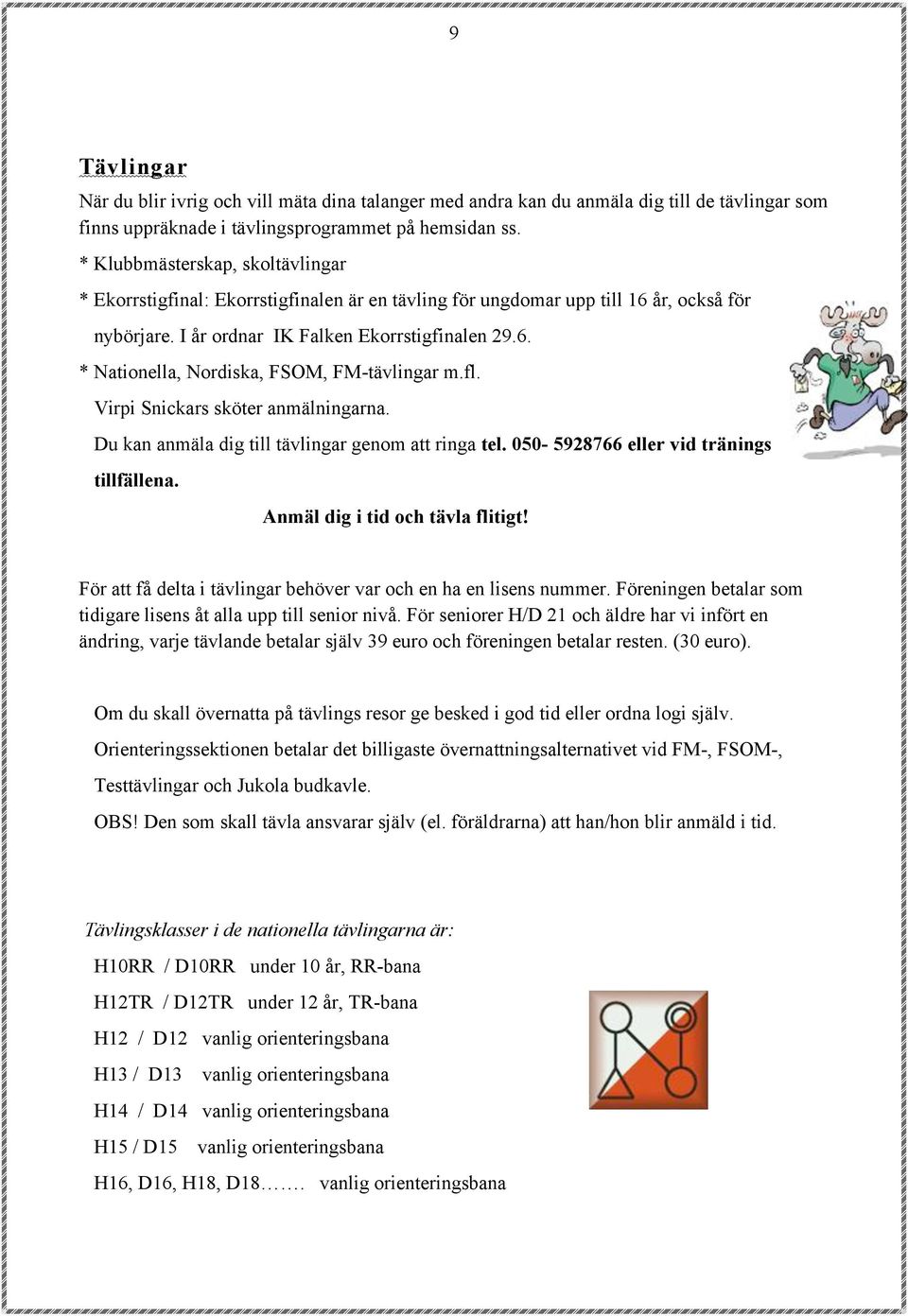 9

Tävlingar

När du blir ivrig och vill mäta dina talanger med andra kan du anmäla dig till de tävlingar som finns uppräknade i tävlingsprogrammet på hemsidan ss.

* Klubbmästerskap, skoltävlingar

* Ekorrstigfinal: Ekorrstigfinalen är en tävling för ungdomar upp till 16 år, också för nybörjare. I år ordnar IK Falken Ekorrstigfinalen 29.6.

* Nationella, Nordiska, FSOM, FM-tävlingar m.fl.

Virpi Snickars sköter anmälningarna.

Du kan anmäla dig till tävlingar genom att ringa tel. 050- 5928766 eller vid tränings tillfällena.

Anmäl dig i tid och tävla flitigt!

För att få delta i tävlingar behöver var och en ha en lisens nummer. Föreningen betalar som tidigare lisens åt alla upp till senior nivå. För seniorer H/D 21 och äldre har vi infört en ändring, varje tävlande betalar själv 39 euro och föreningen betalar resten. (30 euro).

Om du skall övernatta på tävlings resor ge besked i god tid eller ordna logi själv.

Orienteringssektionen betalar det billigaste övernattningsalternativet vid FM-, FSOM-, Testtävlingar och Jukola budkavle.

OBS! Den som skall tävla ansvarar själv (el. föräldrarna) att han/hon blir anmäld i tid.

Tävlingsklasser i de nationella tävlingarna är:

H10RR / D10RR under 10 år, RR-bana

H12TR / D12TR under 12 år, TR-bana

H12 / D12 vanlig orienteringsbana

H13 / D13 vanlig orienteringsbana

H14 / D14 vanlig orienteringsbana

H15 / D15 vanlig orienteringsbana

H16, D16, H18, D18……. vanlig orienteringsbana